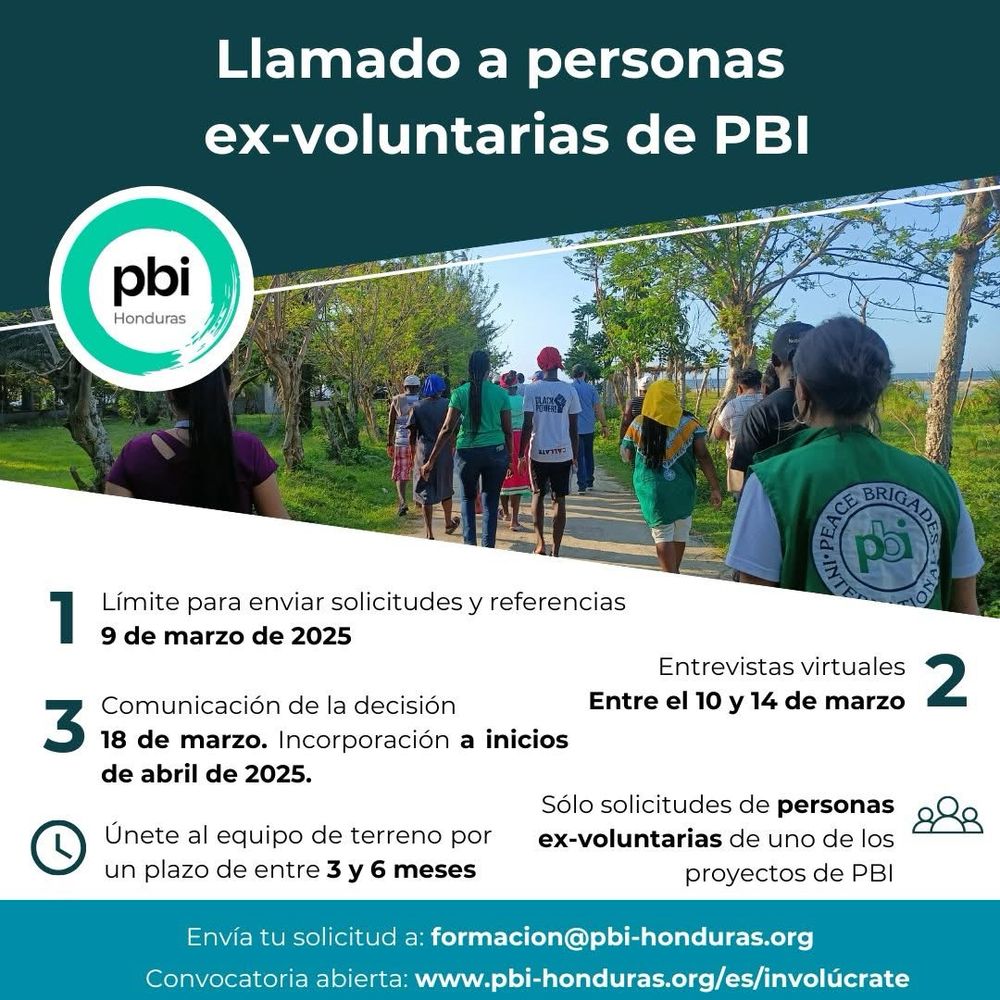 Llamado a personas ex-voluntarias de PBI

pbi
Honduras

BLACK POWER

PEACE BRIGADES INTERNATIONAL
pbi

1 Límite para enviar solicitudes y referencias
9 de marzo de 2025

Entrevistas virtuales
Entre el 10 y 14 de marzo 2

3 Comunicación de la decisión
18 de marzo. Incorporación a inicios de abril de 2025.

Únete al equipo de terreno por un plazo de entre 3 y 6 meses

Sólo solicitudes de personas ex-voluntarias de uno de los proyectos de PBI

Envía tu solicitud a: formacion@pbi-honduras.org
Convocatoria abierta: www.pbi-honduras.org/es/involúcrate